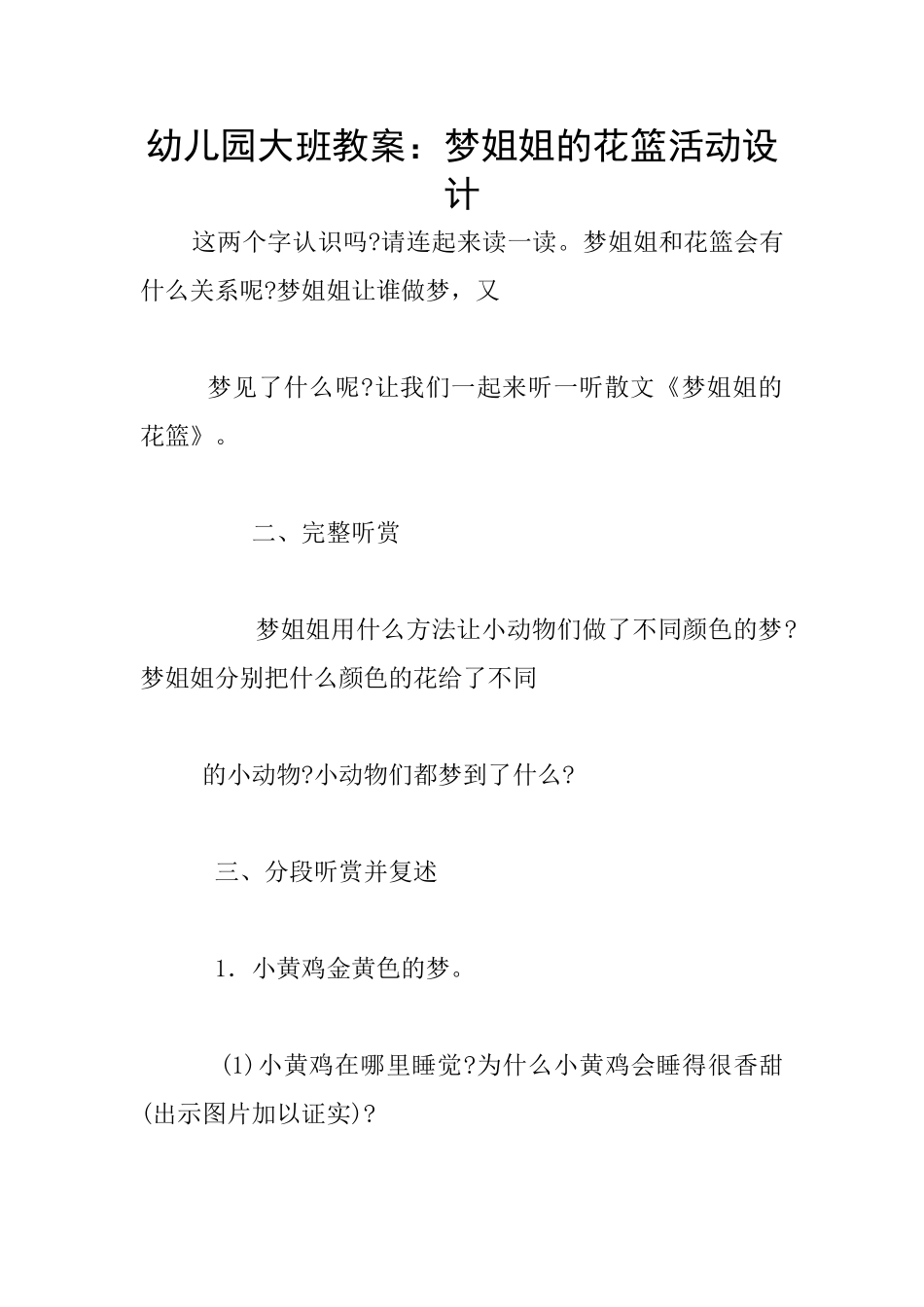 幼儿园大班教案：梦姐姐的花篮活动设计

这两个字认识吗?请连起来读一读。梦姐姐和花篮会有什么关系呢?梦姐姐让谁做梦，又

梦见了什么呢?让我们一起来听一听散文《梦姐姐的花篮》。

二、完整听赏

梦姐姐用什么方法让小动物们做了不同颜色的梦?梦姐姐分别把什么颜色的花给了不同

的小动物?小动物们都梦到了什么?

三、分段听赏并复述

1．小黄鸡金黄色的梦。

(1)小黄鸡在哪里睡觉?为什么小黄鸡会睡得很香甜(出示图片加以证实)?